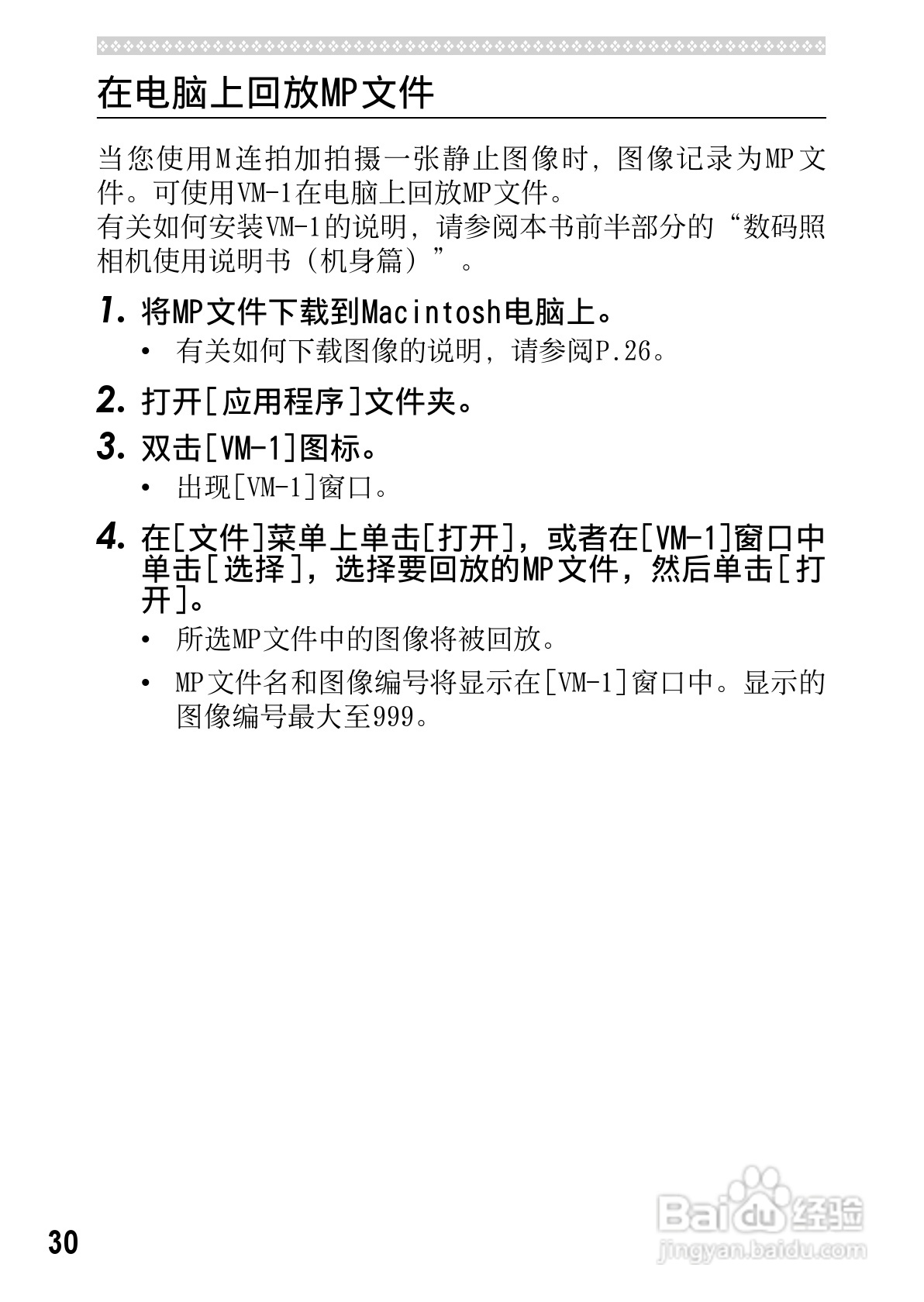 在电脑上回放MP文件

当您使用M连拍加拍摄一张静止图像时，图像记录为MP文件。可使用VM-1在电脑上回放MP文件。
有关如何安装VM-1的说明，请参阅本书前半部分的“数码照相机使用说明书（机身篇）”。

1. 将MP文件下载到Macintosh电脑上。
• 有关如何下载图像的说明，请参阅P.26。

2. 打开[应用程序]文件夹。

3. 双击[VM-1]图标。
• 出现[VM-1]窗口。

4. 在[文件]菜单上单击[打开]，或者在[VM-1]窗口中单击[选择]，选择要回放的MP文件，然后单击[打开]。
• 所选MP文件中的图像将被回放。
• MP文件名和图像编号将显示在[VM-1]窗口中。显示的图像编号最大至999。

30

Baidu经验
jingyan.baidu.com